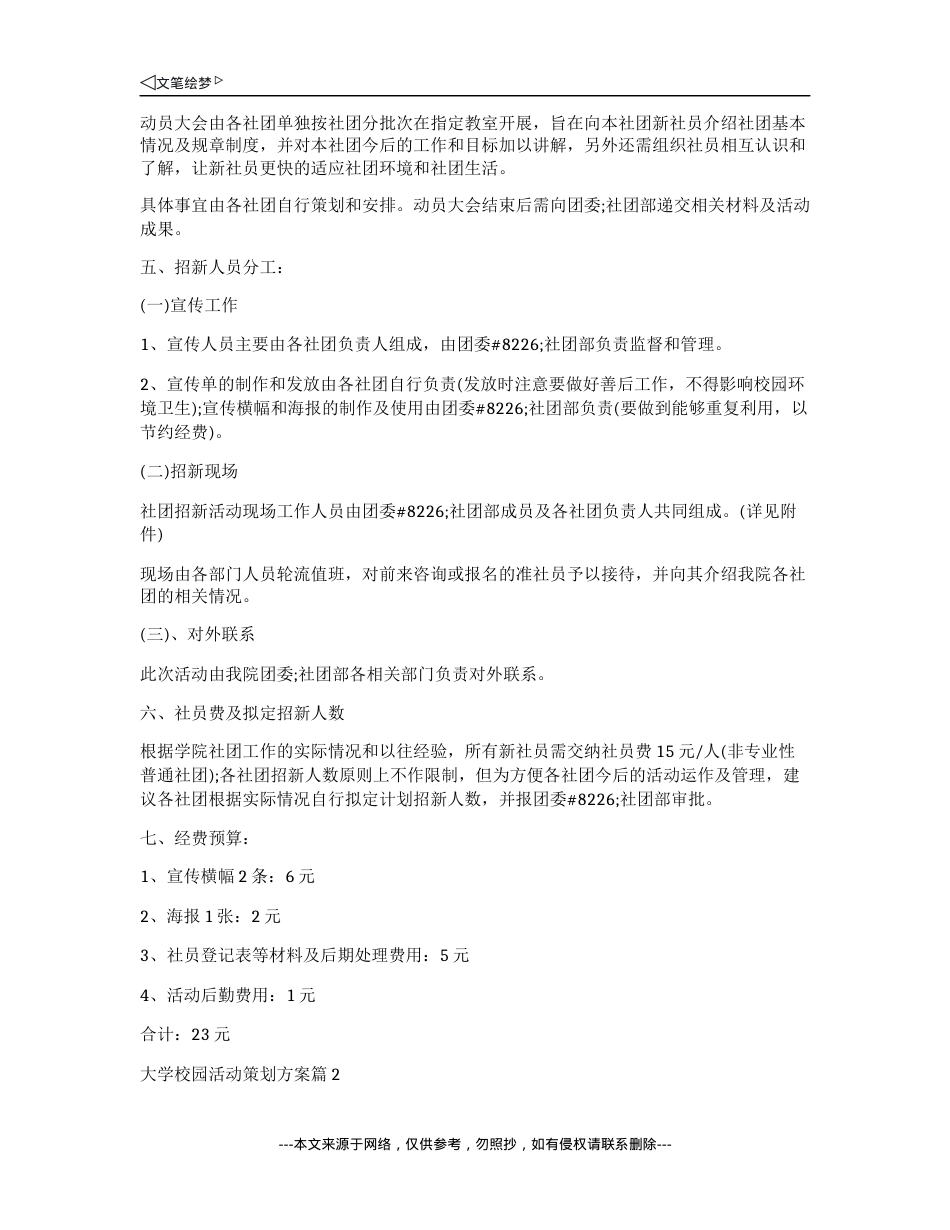 ◁文笔绘梦▷

动员大会由各社团单独按社团分批次在指定教室开展，旨在向本社团新社员介绍社团基本情况及规章制度，并对本社团今后的工作和目标加以讲解，另外还需组织社员相互认识和了解，让新社员更快的适应社团环境和社团生活。

具体事宜由各社团自行策划和安排。动员大会结束后需向团委;社团部递交相关材料及活动成果。

五、招新人员分工：

(一)宣传工作

1、宣传人员主要由各社团负责人组成，由团委#8226;社团部负责监督和管理。

2、宣传单的制作和发放由各社团自行负责(发放时注意要做好善后工作，不得影响校园环境卫生);宣传横幅和海报的制作及使用由团委#8226;社团部负责(要做到能够重复利用，以节约经费)。

(二)招新现场

社团招新活动现场工作人员由团委#8226;社团部成员及各社团负责人共同组成。(详见附件)

现场由各部门人员轮流值班，对前来咨询或报名的准社员予以接待，并向其介绍我院各社团的相关情况。

(三)、对外联系

此次活动由我院团委;社团部各相关部门负责对外联系。

六、社员费及拟定招新人数

根据学院社团工作的实际情况和以往经验，所有新社员需交纳社员费15元/人(非专业性普通社团);各社团招新人数原则上不作限制，但为方便各社团今后的活动运作及管理，建议各社团根据实际情况自行拟定计划招新人数，并报团委#8226;社团部审批。

七、经费预算：

1、宣传横幅2条：6元

2、海报1张：2元

3、社员登记表等材料及后期处理费用：5元

4、活动后勤费用：1元

合计：23元

大学校园活动策划方案篇2

---本文来源于网络，仅供参考，勿照抄，如有侵权请联系删除---